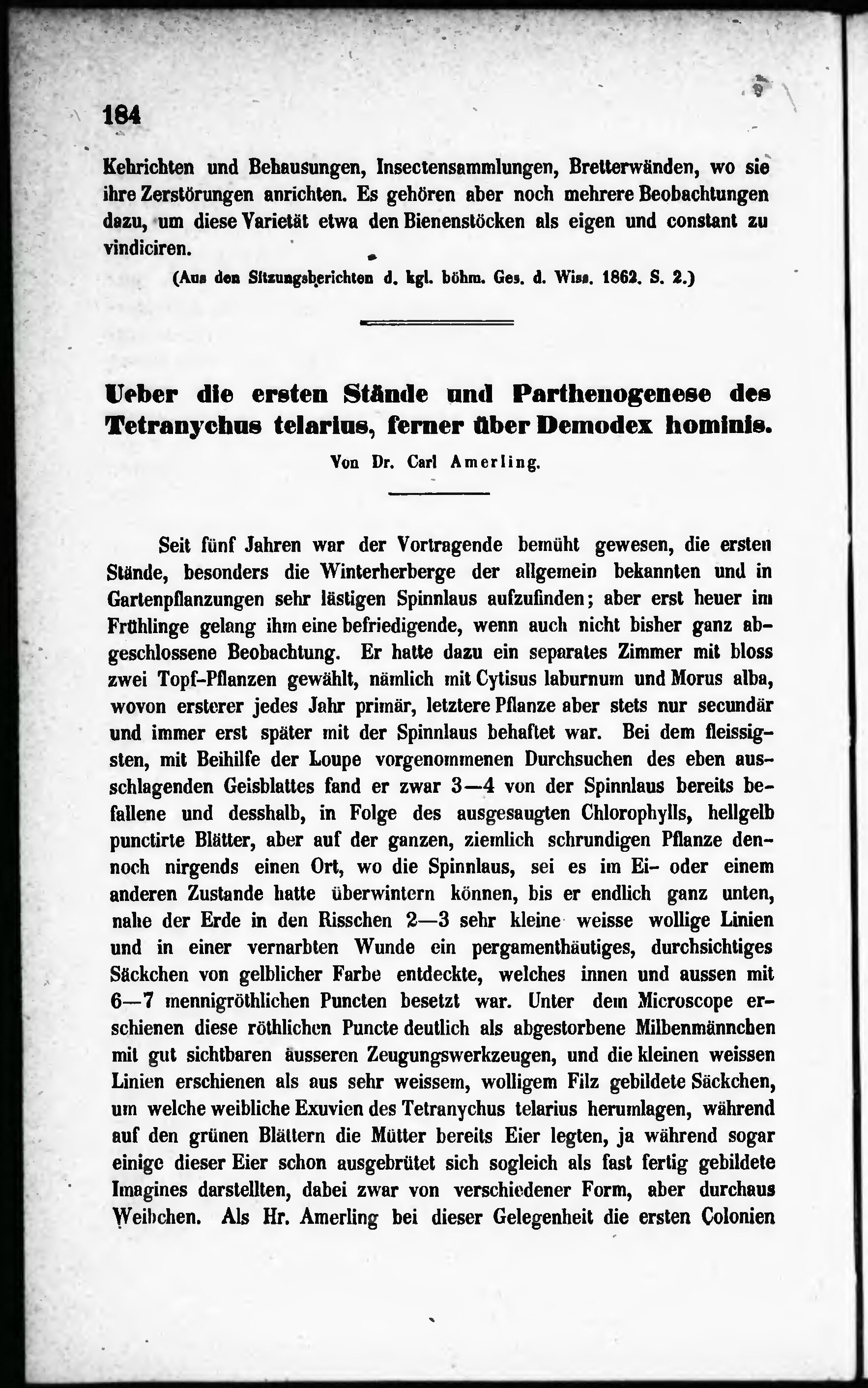 184

Kehrichten und Behausungen, Insectensammlungen, Bretterwänden, wo sie ihre Zerstörungen anrichten. Es gehören aber noch mehrere Beobachtungen dazu, um diese Varietät etwa den Bienenstöcken als eigen und constant zu vindiciren.

(Aus den Sitzungsberichten d. kgl. böhm. Ges. d. Wiss. 1862. S. 2.)

Ueber die ersten Stände und Parthenogenese des Tetranychus telarius, ferner über Demodex hominis.

Von Dr. Carl Amerling.

Seit fünf Jahren war der Vortragende bemüht gewesen, die ersten Stände, besonders die Winterherberge der allgemein bekannten und in Gartenpflanzungen sehr lästigen Spinnlaus aufzufinden; aber erst heuer im Frühlinge gelang ihm eine befriedigende, wenn auch nicht bisher ganz abgeschlossene Beobachtung. Er hatte dazu ein separates Zimmer mit bloss zwei Topf-Pflanzen gewählt, nämlich mit Cytisus laburnum und Morus alba, wovon ersterer jedes Jahr primär, letztere Pflanze aber stets nur secundär und immer erst später mit der Spinnlaus behaftet war. Bei dem fleissigsten, mit Beihilfe der Loupe vorgenommenen Durchsuchen des eben ausschlagenden Geisblattes fand er zwar 3—4 von der Spinnlaus bereits befallene und desshalb, in Folge des ausgesaugten Chlorophylls, hellgelb punctirte Blätter, aber auf der ganzen, ziemlich schrundigen Pflanze dennoch nirgends einen Ort, wo die Spinnlaus, sei es im Ei- oder einem anderen Zustande hatte überwintern können, bis er endlich ganz unten, nahe der Erde in den Risschen 2—3 sehr kleine weisse wollige Linien und in einer vernarbten Wunde ein pergamenthäutiges, durchsichtiges Säckchen von gelblicher Farbe entdeckte, welches innen und aussen mit 6—7 mennigröthlichen Puncten besetzt war. Unter dem Microscope erschienen diese röthlichen Puncte deutlich als abgestorbene Milbenmännchen mit gut sichtbaren äusseren Zeugungswerkzeugen, und die kleinen weissen Linien erschienen als aus sehr weissem, wolligem Filz gebildete Säckchen, um welche weibliche Exuvien des Tetranychus telarius herumlagen, während auf den grünen Blättern die Mütter bereits Eier legten, ja während sogar einige dieser Eier schon ausgebrütet sich sogleich als fast fertig gebildete Imagines darstellten, dabei zwar von verschiedener Form, aber durchaus Weibchen. Als Hr. Amerling bei dieser Gelegenheit die ersten Colonien